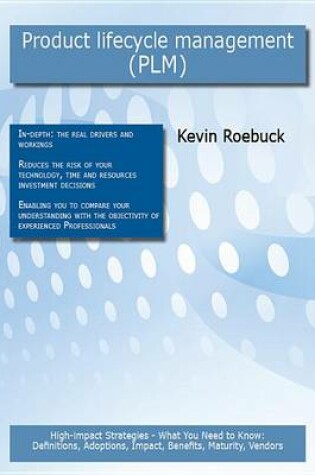 Product lifecycle management (PLM)

In-depth: the real drivers and workings

Reduces the risk of your technology, time and resources investment decisions

Enabling you to compare your understanding with the objectivity of experienced Professionals

Kevin Roebuck

High-impact Strategies - What You Need to Know: Definitions, Adoptions, Impact, Benefits, Maturity, Vendors